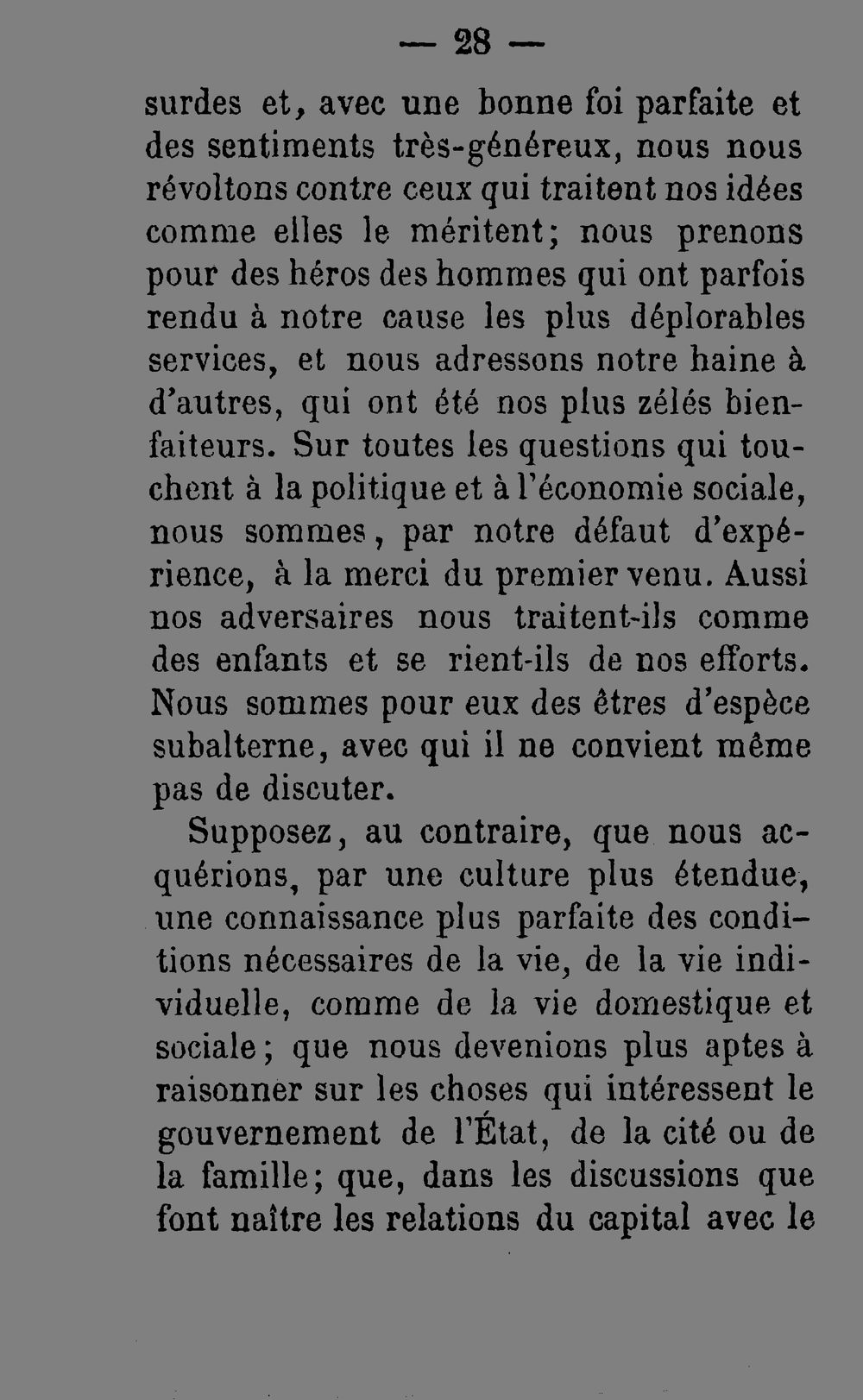 — 28 —

surdes et, avec une bonne foi parfaite et des sentiments très-généreux, nous nous révoltons contre ceux qui traitent nos idées comme elles le méritent; nous prenons pour des héros des hommes qui ont parfois rendu à notre cause les plus déplorables services, et nous adressons notre haine à d'autres, qui ont été nos plus zélés bienfaiteurs. Sur toutes les questions qui touchent à la politique et à l'économie sociale, nous sommes, par notre défaut d'expérience, à la merci du premier venu. Aussi nos adversaires nous traitent-ils comme des enfants et se rient-ils de nos efforts. Nous sommes pour eux des êtres d'espèce subalterne, avec qui il ne convient même pas de discuter.

Supposez, au contraire, que nous acquérions, par une culture plus étendue, une connaissance plus parfaite des conditions nécessaires de la vie, de la vie individuelle, comme de la vie domestique et sociale; que nous devenions plus aptes à raisonner sur les choses qui intéressent le gouvernement de l'État, de la cité ou de la famille; que, dans les discussions que font naître les relations du capital avec le